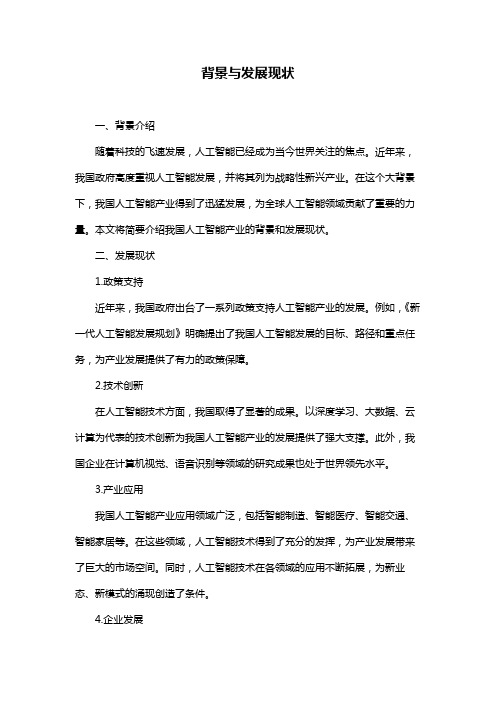 背景与发展现状

一、背景介绍

随着科技的飞速发展，人工智能已经成为当今世界关注的焦点。近年来，我国政府高度重视人工智能发展，并将其列为战略性新兴产业。在这个大背景下，我国人工智能产业得到了迅猛发展，为全球人工智能领域贡献了重要的力量。本文将简要介绍我国人工智能产业的背景和发展现状。

二、发展现状

1.政策支持

近年来，我国政府出台了一系列政策支持人工智能产业的发展。例如，《新一代人工智能发展规划》明确提出了我国人工智能发展的目标、路径和重点任务，为产业发展提供了有力的政策保障。

2.技术创新

在人工智能技术方面，我国取得了显著的成果。以深度学习、大数据、云计算为代表的技术创新为我国人工智能产业的发展提供了强大支撑。此外，我国企业在计算机视觉、语音识别等领域的研究成果也处于世界领先水平。

3.产业应用

我国人工智能产业应用领域广泛，包括智能制造、智能医疗、智能交通、智能家居等。在这些领域，人工智能技术得到了充分的发挥，为产业发展带来了巨大的市场空间。同时，人工智能技术在各领域的应用不断拓展，为新业态、新模式的涌现创造了条件。

4.企业发展